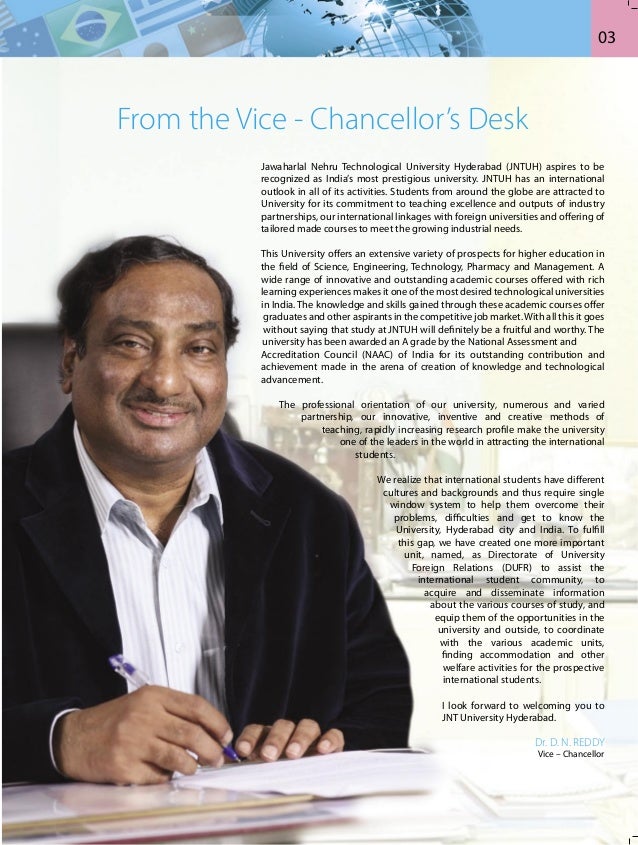 03

From the Vice - Chancellor's Desk

Jawaharlal Nehru Technological University Hyderabad (JNTUH) aspires to be recognized as India's most prestigious university. JNTUH has an international outlook in all of its activities. Students from around the globe are attracted to University for its commitment to teaching excellence and outputs of industry partnerships, our international linkages with foreign universities and offering of tailored made courses to meet the growing industrial needs.

This University offers an extensive variety of prospects for higher education in the field of Science, Engineering, Technology, Pharmacy and Management. A wide range of innovative and outstanding academic courses offered with rich learning experiences makes it one of the most desired technological universities in India. The knowledge and skills gained through these academic courses offer graduates and other aspirants in the competitive job market. With all this it goes without saying that study at JNTUH will definitely be a fruitful and worthy. The university has been awarded an A grade by the National Assessment and Accreditation Council (NAAC) of India for its outstanding contribution and achievement made in the arena of creation of knowledge and technological advancement.

The professional orientation of our university, numerous and varied partnership, our innovative, inventive and creative methods of teaching, rapidly increasing research profile make the university one of the leaders in the world in attracting the international students.

We realize that international students have different cultures and backgrounds and thus require single window system to help them overcome their problems, difficulties and get to know the University, Hyderabad city and India. To fulfill this gap, we have created one more important unit, named, as Directorate of University Foreign Relations (DUFR) to assist the international student community, to acquire and disseminate information about the various courses of study, and equip them of the opportunities in the university and outside, to coordinate with the various academic units, finding accommodation and other welfare activities for the prospective international students.

I look forward to welcoming you to JNT University Hyderabad.

Dr. D. N. REDDY
Vice – Chancellor